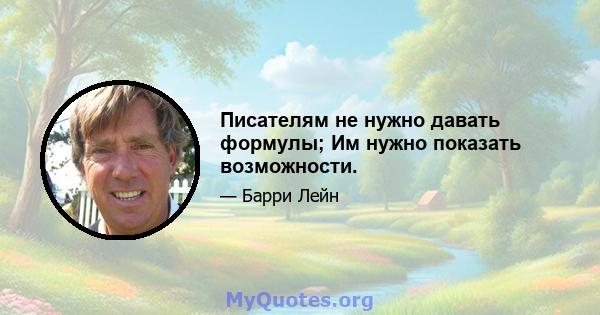 Писателям не нужно давать формулы; Им нужно показать возможности.

— Барри Лейн

MyQuotes.org